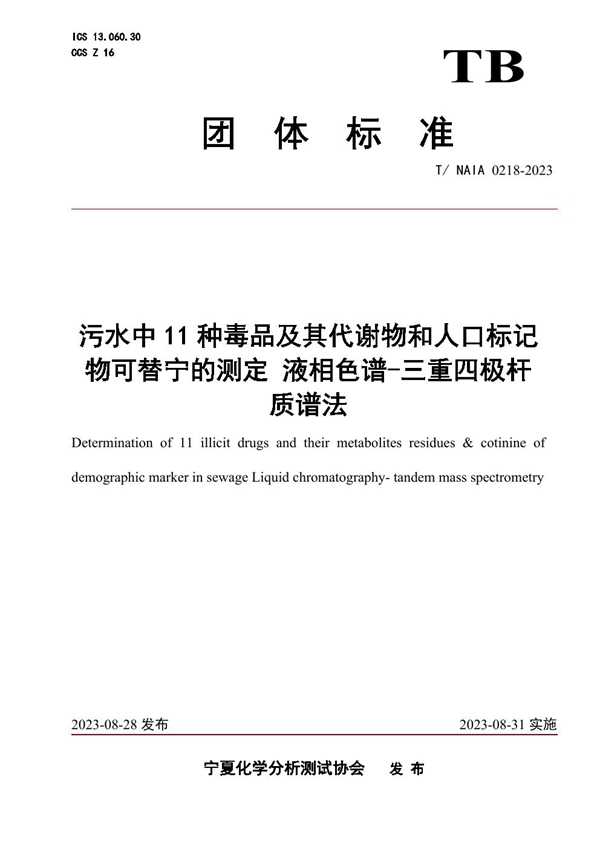 ICS 13.060.30
CCS Z 16

TB

团 体 标 准

T/ NAIA 0218-2023

污水中 11 种毒品及其代谢物和人口标记物可替宁的测定 液相色谱-三重四极杆质谱法

Determination of 11 illicit drugs and their metabolites residues & cotinine of demographic marker in sewage Liquid chromatography- tandem mass spectrometry

2023-08-28 发布

2023-08-31 实施

宁夏化学分析测试协会 发 布